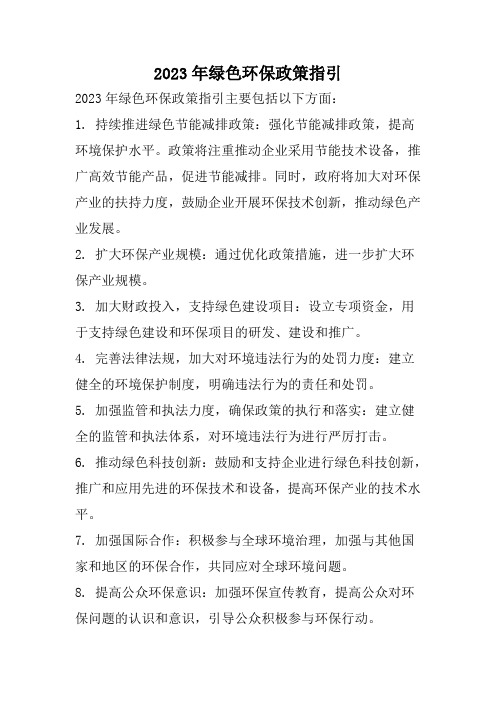 2023年绿色环保政策指引

2023年绿色环保政策指引主要包括以下方面：

1. 持续推进绿色节能减排政策：强化节能减排政策，提高环境保护水平。政策将注重推动企业采用节能技术设备，推广高效节能产品，促进节能减排。同时，政府将加大对环保产业的扶持力度，鼓励企业开展环保技术创新，推动绿色产业发展。

2. 扩大环保产业规模：通过优化政策措施，进一步扩大环保产业规模。

3. 加大财政投入，支持绿色建设项目：设立专项资金，用于支持绿色建设和环保项目的研发、建设和推广。

4. 完善法律法规，加大对环境违法行为的处罚力度：建立健全的环境保护制度，明确违法行为的责任和处罚。

5. 加强监管和执法力度，确保政策的执行和落实：建立健全的监管和执法体系，对环境违法行为进行严厉打击。

6. 推动绿色科技创新：鼓励和支持企业进行绿色科技创新，推广和应用先进的环保技术和设备，提高环保产业的技术水平。

7. 加强国际合作：积极参与全球环境治理，加强与其他国家和地区的环保合作，共同应对全球环境问题。

8. 提高公众环保意识：加强环保宣传教育，提高公众对环保问题的认识和意识，引导公众积极参与环保行动。